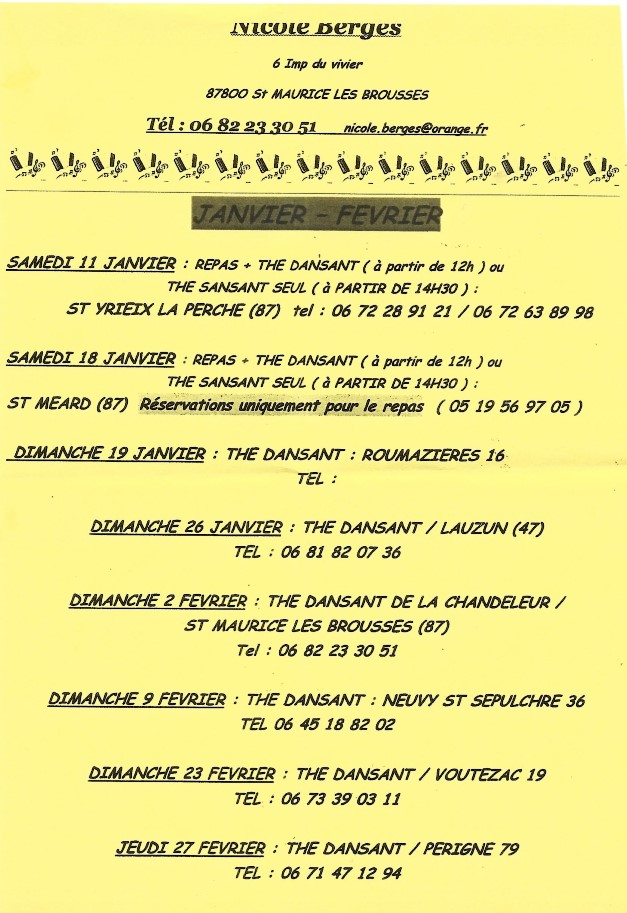 Nicole Berges

6 Imp du vivier

87800 St MAURICE LES BROUSSES

Tél : 06 82 23 30 51 nicole.berges@orange.fr

JANVIER - FEVRIER

SAMEDI 11 JANVIER : REPAS + THE DANSANT ( à partir de 12h ) ou THE SANSANT SEUL ( à PARTIR DE 14H30 ) : ST YRIEIX LA PERCHE (87) tel : 06 72 28 91 21 / 06 72 63 89 98

SAMEDI 18 JANVIER : REPAS + THE DANSANT ( à partir de 12h ) ou THE SANSANT SEUL ( à PARTIR DE 14H30 ) : ST MEARD (87) Réservations uniquement pour le repas ( 05 19 56 97 05 )

DIMANCHE 19 JANVIER : THE DANSANT : ROUMAZIERES 16 TEL :

DIMANCHE 26 JANVIER : THE DANSANT / LAUZUN (47) TEL : 06 81 82 07 36

DIMANCHE 2 FEVRIER : THE DANSANT DE LA CHANDELEUR / ST MAURICE LES BROUSSES (87) Tel : 06 82 23 30 51

DIMANCHE 9 FEVRIER : THE DANSANT : NEUVY ST SEPULCHRE 36 TEL 06 45 18 82 02

DIMANCHE 23 FEVRIER : THE DANSANT / VOUTEZAC 19 TEL : 06 73 39 03 11

JEUDI 27 FEVRIER : THE DANSANT / PERIGNE 79 TEL : 06 71 47 12 94